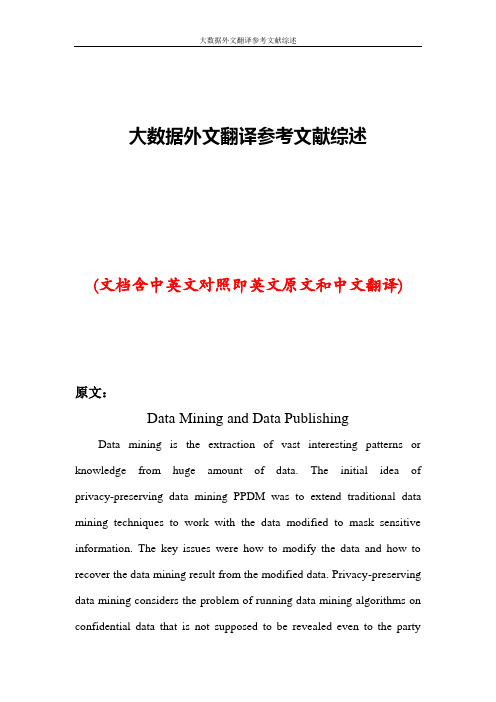 大数据外文翻译参考文献综述

大数据外文翻译参考文献综述

(文档含中英文对照即英文原文和中文翻译)

原文：

Data Mining and Data Publishing

Data mining is the extraction of vast interesting patterns or knowledge from huge amount of data. The initial idea of privacy-preserving data mining PPDM was to extend traditional data mining techniques to work with the data modified to mask sensitive information. The key issues were how to modify the data and how to recover the data mining result from the modified data. Privacy-preserving data mining considers the problem of running data mining algorithms on confidential data that is not supposed to be revealed even to the party